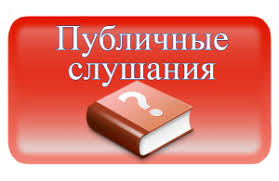 Публичные слушания

?